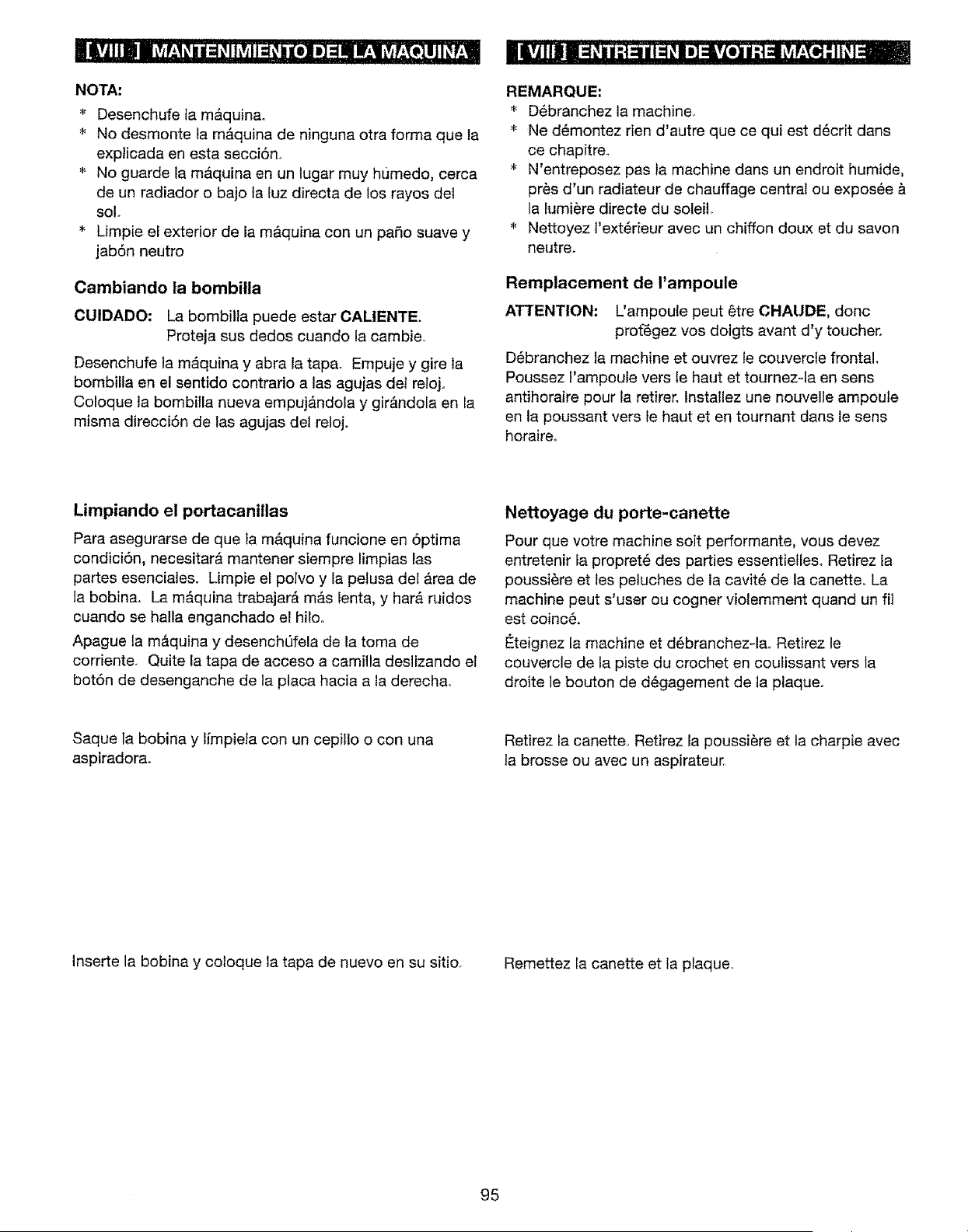 [ VIII ] MANTENIMIENTO DEL LA MAQUINA

NOTA:
* Desenchufe la máquina.
* No desmonte la máquina de ninguna otra forma que la explicada en esta sección.
* No guarde la máquina en un lugar muy húmedo, cerca de un radiador o bajo la luz directa de los rayos del sol.
* Limpie el exterior de la máquina con un paño suave y jabón neutro

Cambiando la bombilla

CUIDADO: La bombilla puede estar CALIENTE. Proteja sus dedos cuando la cambie.

Desenchufe la máquina y abra la tapa. Empuje y gire la bombilla en el sentido contrario a las agujas del reloj. Coloque la bombilla nueva empujándola y girándola en la misma dirección de las agujas del reloj.

Limpiando el portacanillas

Para asegurarse de que la máquina funcione en óptima condición, necesitará mantener siempre limpias las partes esenciales. Limpie el polvo y la pelusa del área de la bobina. La máquina trabajará más lenta, y hará ruidos cuando se halla enganchado el hilo.

Apague la máquina y desenchúfela de la toma de corriente. Quite la tapa de acceso a camilla deslizando el botón de desenganche de la placa hacia a la derecha.

Saque la bobina y límpiela con un cepillo o con una aspiradora.

Inserte la bobina y coloque la tapa de nuevo en su sitio.

[ VIII ] ENTRETIEN DE VOTRE MACHINE

REMARQUE:
* Débranchez la machine.
* Ne démontez rien d'autre que ce qui est décrit dans ce chapitre.
* N'entreposez pas la machine dans un endroit humide, près d'un radiateur de chauffage central ou exposée à la lumière directe du soleil.
* Nettoyez l'extérieur avec un chiffon doux et du savon neutre.

Remplacement de l'ampoule

ATTENTION: L'ampoule peut être CHAUDE, donc protégez vos doigts avant d'y toucher.

Débranchez la machine et ouvrez le couvercle frontal. Poussez l'ampoule vers le haut et tournez-la en sens antihoraire pour la retirer. Installez une nouvelle ampoule en la poussant vers le haut et en tournant dans le sens horaire.

Nettoyage du porte-canette

Pour que votre machine soit performante, vous devez entretenir la propreté des parties essentielles. Retirez la poussière et les peluches de la cavité de la canette. La machine peut s'user ou cogner violemment quand un fil est coincé.

Éteignez la machine et débranchez-la. Retirez le couvercle de la piste du crochet en coulissant vers la droite le bouton de dégagement de la plaque.

Retirez la canette. Retirez la poussière et la charpie avec la brosse ou avec un aspirateur.

Remettez la canette et la plaque.

95